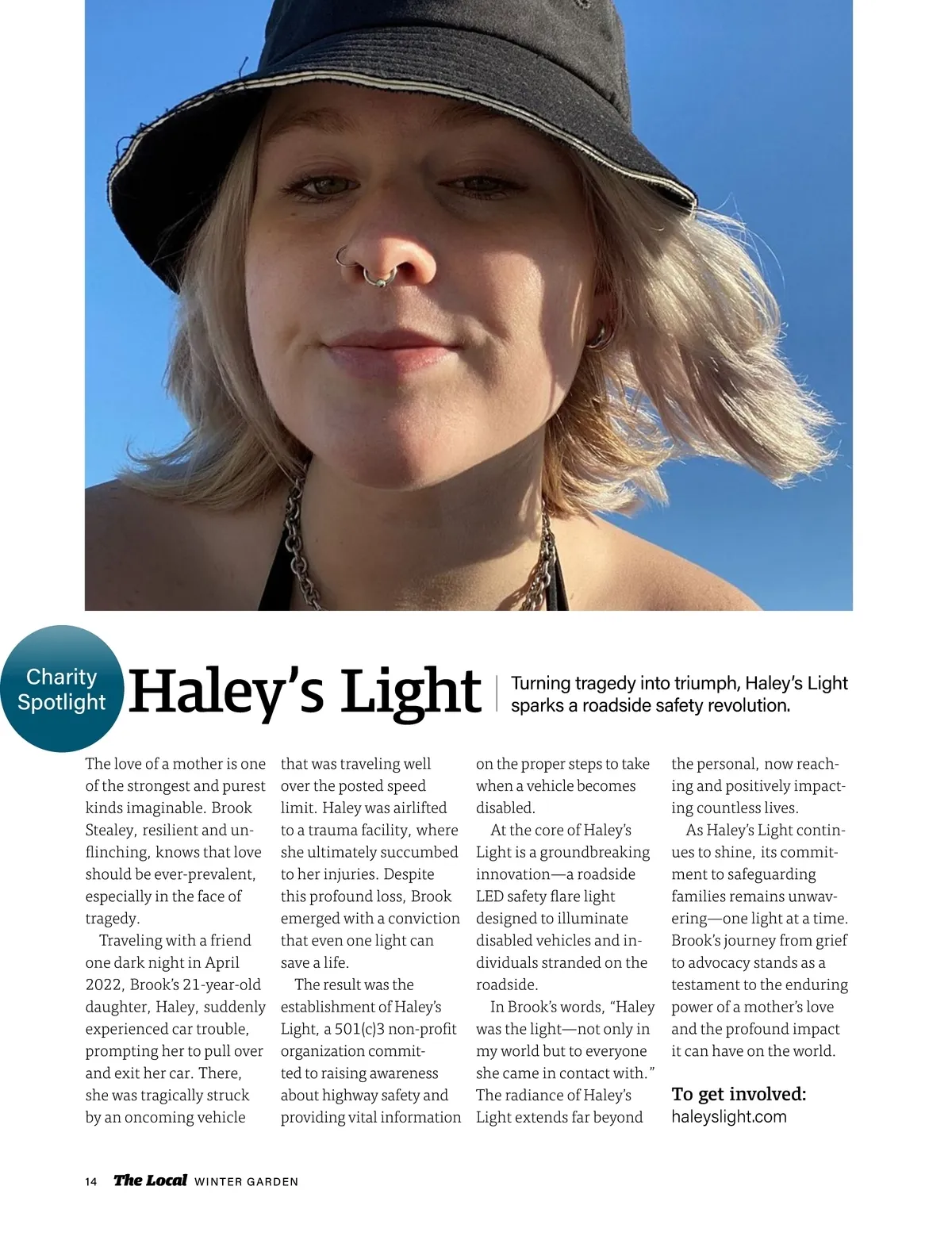 Charity Spotlight

Haley's Light

Turning tragedy into triumph, Haley's Light sparks a roadside safety revolution.

The love of a mother is one of the strongest and purest kinds imaginable. Brook Stealey, resilient and unflinching, knows that love should be ever-prevalent, especially in the face of tragedy.

Traveling with a friend one dark night in April 2022, Brook's 21-year-old daughter, Haley, suddenly experienced car trouble, prompting her to pull over and exit her car. There, she was tragically struck by an oncoming vehicle that was traveling well over the posted speed limit. Haley was airlifted to a trauma facility, where she ultimately succumbed to her injuries. Despite this profound loss, Brook emerged with a conviction that even one light can save a life.

The result was the establishment of Haley's Light, a 501(c)3 non-profit organization committed to raising awareness about highway safety and providing vital information on the proper steps to take when a vehicle becomes disabled.

At the core of Haley's Light is a groundbreaking innovation—a roadside LED safety flare light designed to illuminate disabled vehicles and individuals stranded on the roadside.

In Brook's words, "Haley was the light—not only in my world but to everyone she came in contact with." The radiance of Haley's Light extends far beyond the personal, now reaching and positively impacting countless lives.

As Haley's Light continues to shine, its commitment to safeguarding families remains unwavering—one light at a time. Brook's journey from grief to advocacy stands as a testament to the enduring power of a mother's love and the profound impact it can have on the world.

To get involved:
haleyslight.com

14 The Local WINTER GARDEN